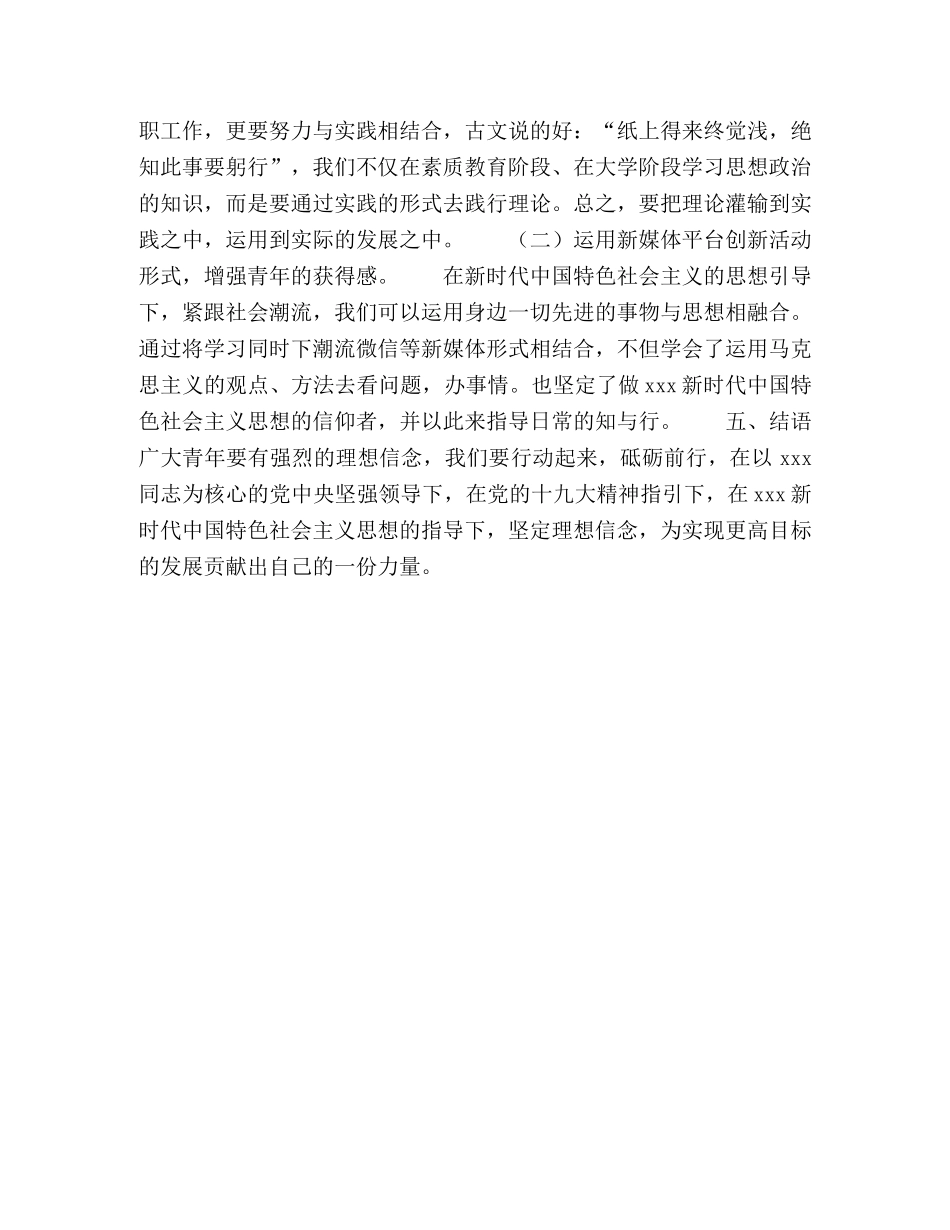 职工作，更要努力与实践相结合，古文说的好：“纸上得来终觉浅，绝知此事要躬行”，我们不仅在素质教育阶段、在大学阶段学习思想政治的知识，而是要通过实践的形式去践行理论。总之，要把理论灌输到实践之中，运用到实际的发展之中。 （二）运用新媒体平台创新活动形式，增强青年的获得感。 在新时代中国特色社会主义的思想引导下，紧跟社会潮流，我们可以运用身边一切先进的事物与思想相融合。通过将学习同时下潮流微信等新媒体形式相结合，不但学会了运用马克思主义的观点、方法去看问题，办事情。也坚定了做 xxx 新时代中国特色社会主义思想的信仰者，并以此来指导日常的知与行。 五、结语 广大青年要有强烈的理想信念，我们要行动起来，砥砺前行，在以 xxx 同志为核心的党中央坚强领导下，在党的十九大精神指引下，在 xxx 新时代中国特色社会主义思想的指导下，坚定理想信念，为实现更高目标的发展贡献出自己的一份力量。